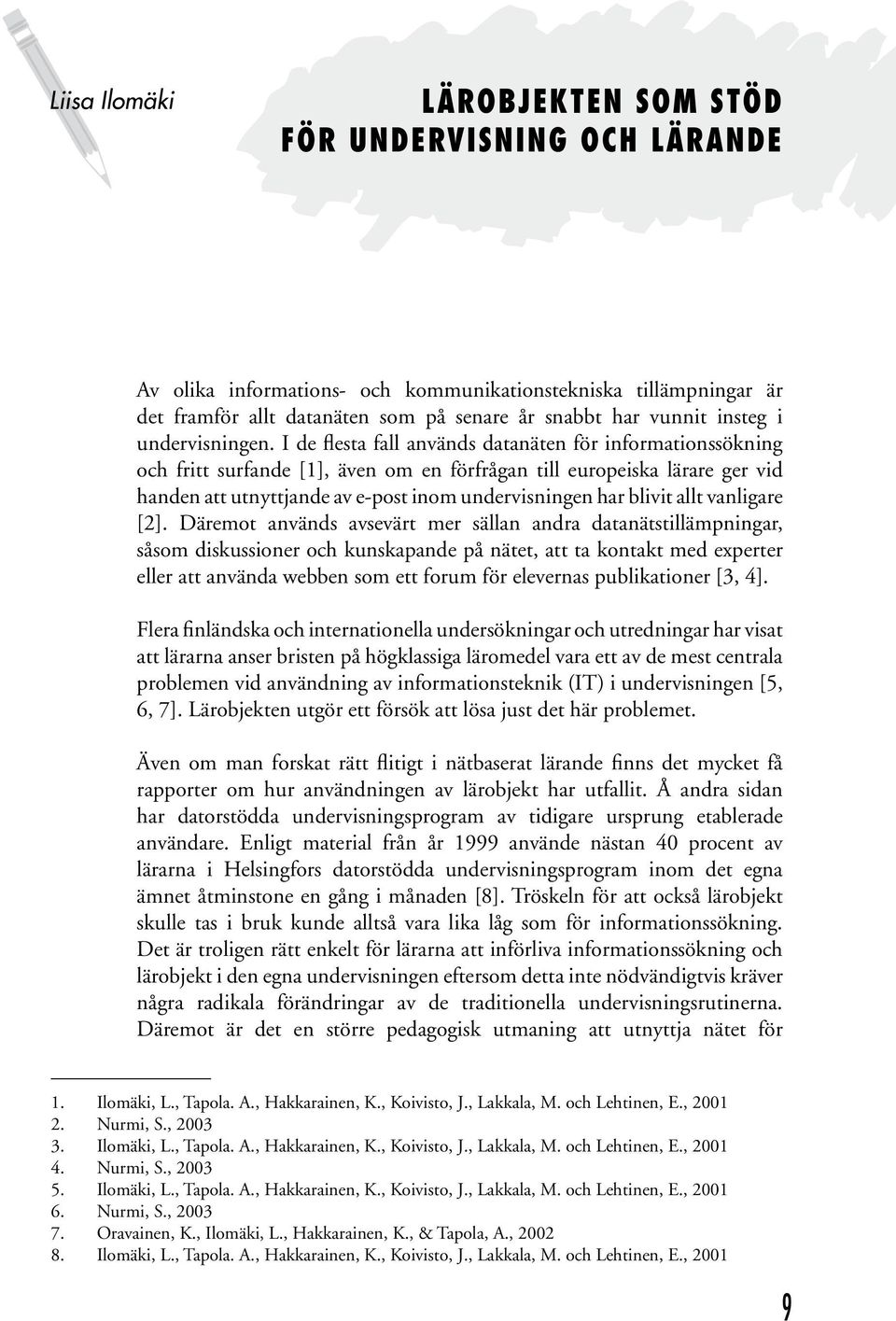 Liisa Ilomäki

LÄROBJEKTEN SOM STÖD FÖR UNDERVISNING OCH LÄRANDE

Av olika informations- och kommunikationstekniska tillämpningar är det framför allt datanäten som på senare år snabbt har vunnit insteg i undervisningen. I de flesta fall används datanäten för informationssökning och fritt surfande [1], även om en förfrågan till europeiska lärare ger vid handen att utnyttjande av e-post inom undervisningen har blivit allt vanligare [2]. Däremot används avsevärt mer sällan andra datanätstillämpningar, såsom diskussioner och kunskapande på nätet, att ta kontakt med experter eller att använda webben som ett forum för elevernas publikationer [3, 4].

Flera finländska och internationella undersökningar och utredningar har visat att lärarna anser bristen på högklassiga läromedel vara ett av de mest centrala problemen vid användning av informationsteknik (IT) i undervisningen [5, 6, 7]. Lärobjekten utgör ett försök att lösa just det här problemet.

Även om man forskat rätt flitigt i nätbaserat lärande finns det mycket få rapporter om hur användningen av lärobjekt har utfallit. Å andra sidan har datorstödda undervisningsprogram av tidigare ursprung etablerade användare. Enligt material från år 1999 använde nästan 40 procent av lärarna i Helsingfors datorstödda undervisningsprogram inom det egna ämnet åtminstone en gång i månaden [8]. Tröskeln för att också lärobjekt skulle tas i bruk kunde alltså vara lika låg som för informationssökning. Det är troligen rätt enkelt för lärarna att införliva informationssökning och lärobjekt i den egna undervisningen eftersom detta inte nödvändigtvis kräver några radikala förändringar av de traditionella undervisningsrutinerna. Däremot är det en större pedagogisk utmaning att utnyttja nätet för

1. Ilomäki, L., Tapola. A., Hakkarainen, K., Koivisto, J., Lakkala, M. och Lehtinen, E., 2001
2. Nurmi, S., 2003
3. Ilomäki, L., Tapola. A., Hakkarainen, K., Koivisto, J., Lakkala, M. och Lehtinen, E., 2001
4. Nurmi, S., 2003
5. Ilomäki, L., Tapola. A., Hakkarainen, K., Koivisto, J., Lakkala, M. och Lehtinen, E., 2001
6. Nurmi, S., 2003
7. Oravainen, K., Ilomäki, L., Hakkarainen, K., & Tapola, A., 2002
8. Ilomäki, L., Tapola. A., Hakkarainen, K., Koivisto, J., Lakkala, M. och Lehtinen, E., 2001

9